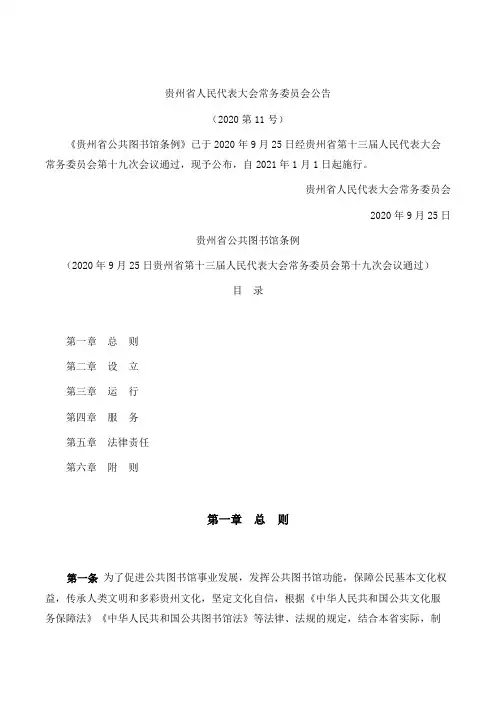 贵州省人民代表大会常务委员会公告

（2020 第 11 号）

《贵州省公共图书馆条例》已于 2020 年 9 月 25 日经贵州省第十三届人民代表大会常务委员会第十九次会议通过，现予公布，自 2021 年 1 月 1 日起施行。

贵州省人民代表大会常务委员会

2020 年 9 月 25 日

贵州省公共图书馆条例

（2020 年 9 月 25 日贵州省第十三届人民代表大会常务委员会第十九次会议通过）

目 录

第一章 总 则

第二章 设 立

第三章 运 行

第四章 服 务

第五章 法律责任

第六章 附 则

第一章 总 则

第一条 为了促进公共图书馆事业发展，发挥公共图书馆功能，保障公民基本文化权益，传承人类文明和多彩贵州文化，坚定文化自信，根据《中华人民共和国公共文化服务保障法》《中华人民共和国公共图书馆法》等法律、法规的规定，结合本省实际，制